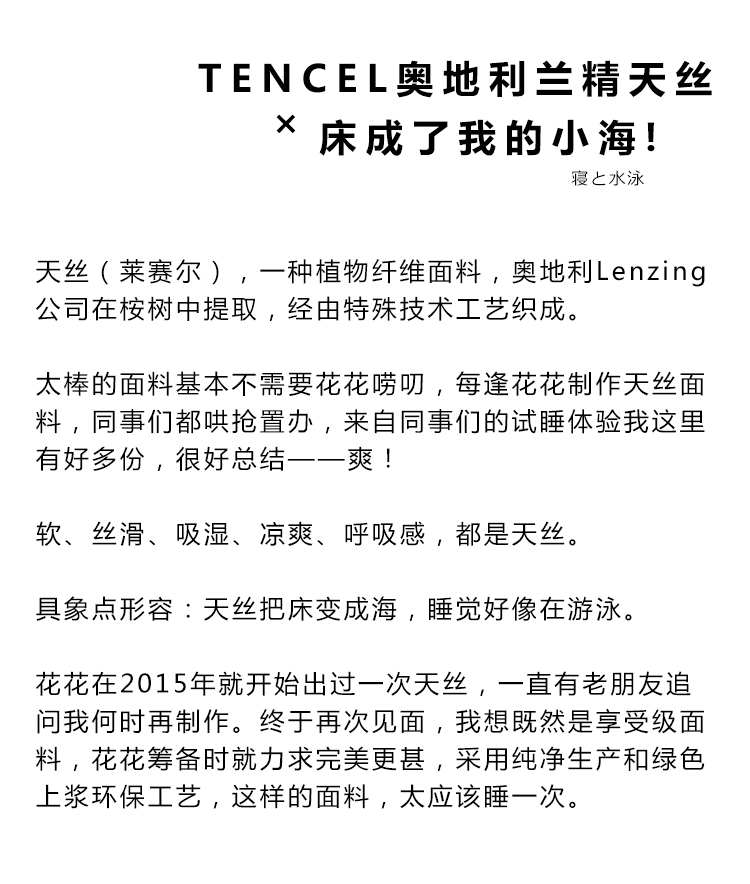 TENCEL奥地利兰精天丝

× 床成了我的小海!

寝と水泳

天丝（莱赛尔），一种植物纤维面料，奥地利Lenzing公司在桉树中提取，经由特殊技术工艺织成。

太棒的面料基本不需要花花唠叨，每逢花花制作天丝面料，同事们都哄抢置办，来自同事们的试睡体验我这里有好多份，很好总结——爽！

软、丝滑、吸湿、凉爽、呼吸感，都是天丝。

具象点形容：天丝把床变成海，睡觉好像在游泳。

花花在2015年就开始出过一次天丝，一直有老朋友追问我何时再制作。终于再次见面，我想既然是享受级面料，花花筹备时就力求完美更甚，采用纯净生产和绿色上浆环保工艺，这样的面料，太应该睡一次。